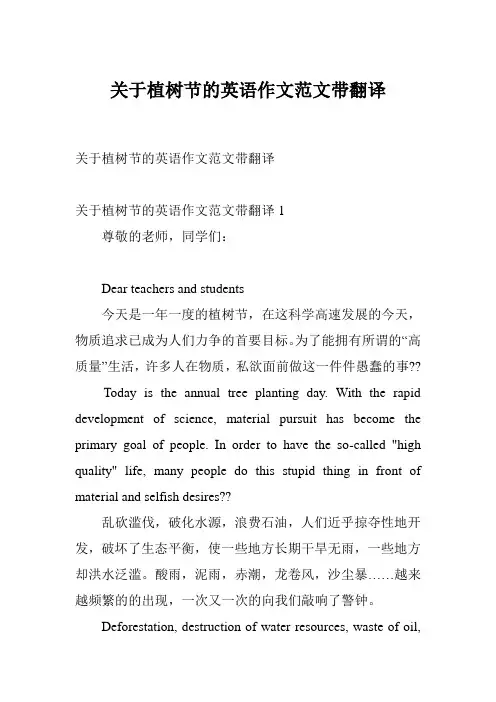 关于植树节的英语作文范文带翻译

关于植树节的英语作文范文带翻译

关于植树节的英语作文范文带翻译 1

尊敬的老师，同学们：

Dear teachers and students

今天是一年一度的植树节，在这科学高速发展的今天，物质追求已成为人们力争的首要目标。为了能拥有所谓的“高质量”生活，许多人在物质，私欲面前做这一件件愚蠢的事??

Today is the annual tree planting day. With the rapid development of science, material pursuit has become the primary goal of people. In order to have the so-called "high quality" life, many people do this stupid thing in front of material and selfish desires??

乱砍滥伐，破化水源，浪费石油，人们近乎掠夺性地开发，破坏了生态平衡，使一些地方长期干旱无雨，一些地方却洪水泛滥。酸雨，泥雨，赤潮，龙卷风，沙尘暴……越来越频繁的的出现，一次又一次的向我们敲响了警钟。

Deforestation, destruction of water resources, waste of oil,